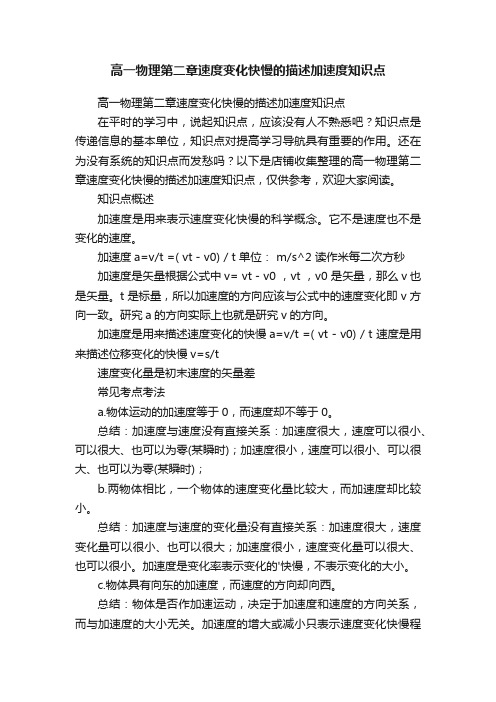 高一物理第二章速度变化快慢的描述加速度知识点

高一物理第二章速度变化快慢的描述加速度知识点

在平时的学习中，说起知识点，应该没有人不熟悉吧？知识点是传递信息的基本单位，知识点对提高学习导航具有重要的作用。还在为没有系统的知识点而发愁吗？以下是店铺收集整理的高一物理第二章速度变化快慢的描述加速度知识点，仅供参考，欢迎大家阅读。

知识点概述

加速度是用来表示速度变化快慢的科学概念。它不是速度也不是变化的速度。

加速度 a=v/t =( vt - v0) / t 单位： m/s^2 读作米每二次方秒

加速度是矢量根据公式中 v= vt - v0 ，vt ，v0 是矢量，那么 v 也是矢量。t 是标量，所以加速度的方向应该与公式中的速度变化即 v 方向一致。研究 a 的方向实际上也就是研究 v 的方向。

加速度是用来描述速度变化的快慢 a=v/t =( vt - v0) / t 速度是用来描述位移变化的快慢 v=s/t

速度变化量是初末速度的矢量差

常见考点考法

a.物体运动的加速度等于 0，而速度却不等于 0。

总结：加速度与速度没有直接关系：加速度很大，速度可以很小、可以很大、也可以为零(某瞬时)；加速度很小，速度可以很小、可以很大、也可以为零(某瞬时)；

b.两物体相比，一个物体的速度变化量比较大，而加速度却比较小。

总结：加速度与速度的变化量没有直接关系：加速度很大，速度变化量可以很小、也可以很大；加速度很小，速度变化量可以很大、也可以很小。加速度是变化率表示变化的'快慢，不表示变化的大小。

c.物体具有向东的加速度，而速度的方向却向西。

总结：物体是否作加速运动，决定于加速度和速度的方向关系，而与加速度的大小无关。加速度的增大或减小只表示速度变化快慢程